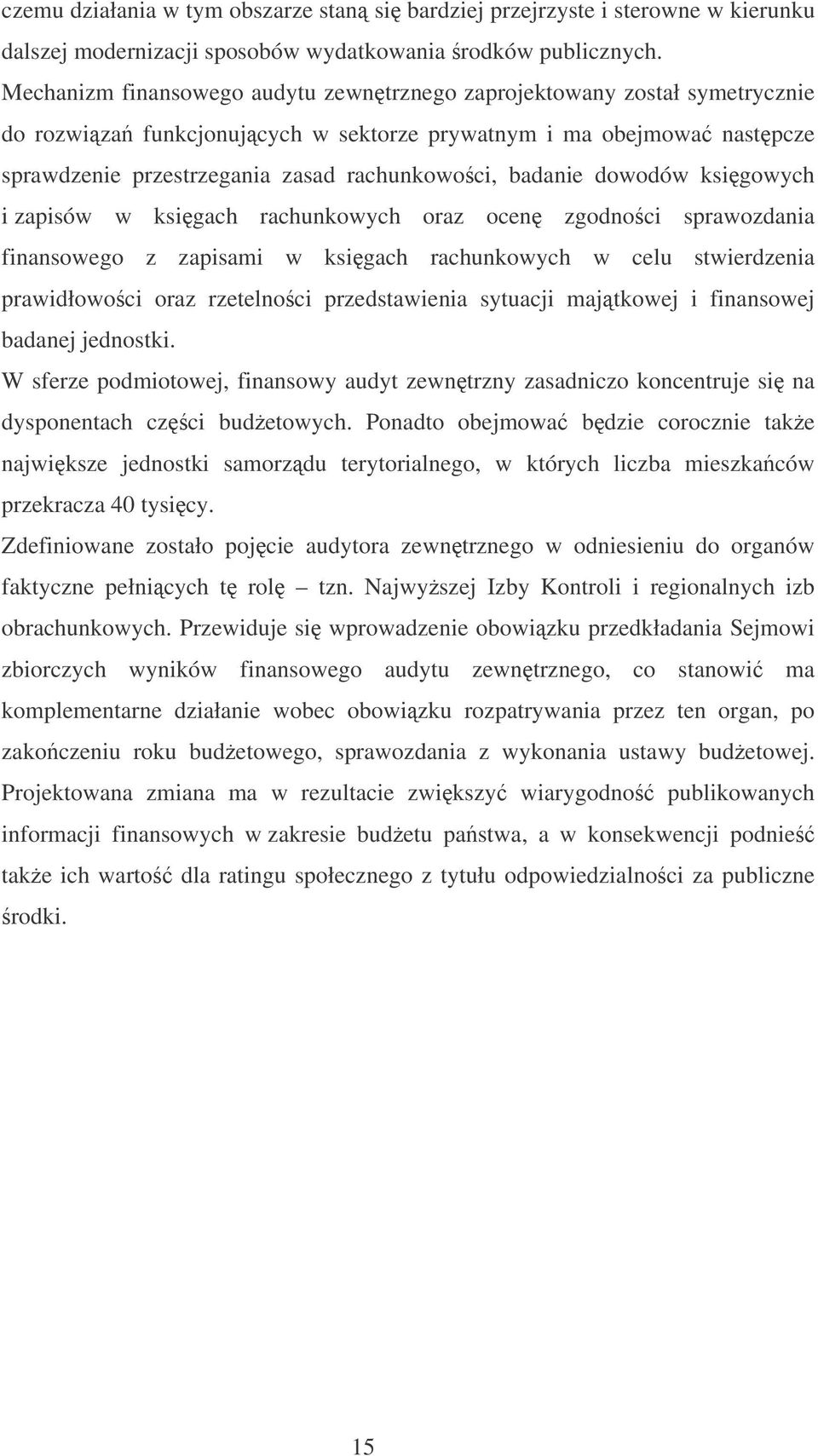 czemu działania w tym obszarze staną się bardziej przejrzyste i sterowne w kierunku dalszej modernizacji sposobów wydatkowania środków publicznych.
Mechanizm finansowego audytu zewnętrznego zaprojektowany został symetrycznie do rozwiązań funkcjonujących w sektorze prywatnym i ma obejmować następcze sprawdzenie przestrzegania zasad rachunkowości, badanie dowodów księgowych i zapisów w księgach rachunkowych oraz ocenę zgodności sprawozdania finansowego z zapisami w księgach rachunkowych w celu stwierdzenia prawidłowości oraz rzetelności przedstawienia sytuacji majątkowej i finansowej badanej jednostki.
W sferze podmiotowej, finansowy audyt zewnętrzny zasadniczo koncentruje się na dysponentach części budżetowych. Ponadto obejmować będzie corocznie także największe jednostki samorządu terytorialnego, w których liczba mieszkańców przekracza 40 tysięcy.
Zdefiniowane zostało pojęcie audytora zewnętrznego w odniesieniu do organów faktyczne pełniących tę rolę – tzn. Najwyższej Izby Kontroli i regionalnych izb obrachunkowych. Przewiduje się wprowadzenie obowiązku przedkładania Sejmowi zbiorczych wyników finansowego audytu zewnętrznego, co stanowić ma komplementarne działanie wobec obowiązku rozpatrywania przez ten organ, po zakończeniu roku budżetowego, sprawozdania z wykonania ustawy budżetowej. Projektowana zmiana ma w rezultacie zwiększyć wiarygodność publikowanych informacji finansowych w zakresie budżetu państwa, a w konsekwencji podnieść także ich wartość dla ratingu społecznego z tytułu odpowiedzialności za publiczne środki.

15